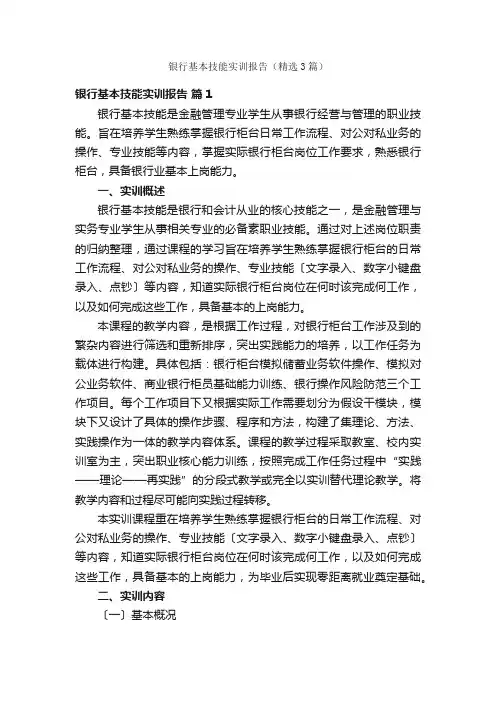 银行基本技能实训报告（精选3篇）

银行基本技能实训报告 篇1

银行基本技能是金融管理专业学生从事银行经营与管理的职业技能。旨在培养学生熟练掌握银行柜台日常工作流程、对公对私业务的操作、专业技能等内容，掌握实际银行柜台岗位工作要求，熟悉银行柜台，具备银行业基本上岗能力。

一、实训概述

银行基本技能是银行和会计从业的核心技能之一，是金融管理与实务专业学生从事相关专业的必备素职业技能。通过对上述岗位职责的归纳整理，通过课程的学习旨在培养学生熟练掌握银行柜台的日常工作流程、对公对私业务的操作、专业技能〔文字录入、数字小键盘录入、点钞〕等内容，知道实际银行柜台岗位在何时该完成何工作，以及如何完成这些工作，具备基本的上岗能力。

本课程的教学内容，是根据工作过程，对银行柜台工作涉及到的繁杂内容进行筛选和重新排序，突出实践能力的培养，以工作任务为载体进行构建。具体包括：银行柜台模拟储蓄业务软件操作、模拟对公业务软件、商业银行柜员基础能力训练、银行操作风险防范三个工作项目。每个工作项目下又根据实际工作需要划分为假设干模块，模块下又设计了具体的操作步骤、程序和方法，构建了集理论、方法、实践操作为一体的教学内容体系。课程的教学过程采取教室、校内实训室为主，突出职业核心能力训练，按照完成工作任务过程中“实践——理论——再实践”的分段式教学或完全以实训替代理论教学。将教学内容和过程尽可能向实践过程转移。

本实训课程重在培养学生熟练掌握银行柜台的日常工作流程、对公对私业务的操作、专业技能〔文字录入、数字小键盘录入、点钞〕等内容，知道实际银行柜台岗位在何时该完成何工作，以及如何完成这些工作，具备基本的上岗能力，为毕业后实现零距离就业奠定基础。

二、实训内容

〔一〕基本概况